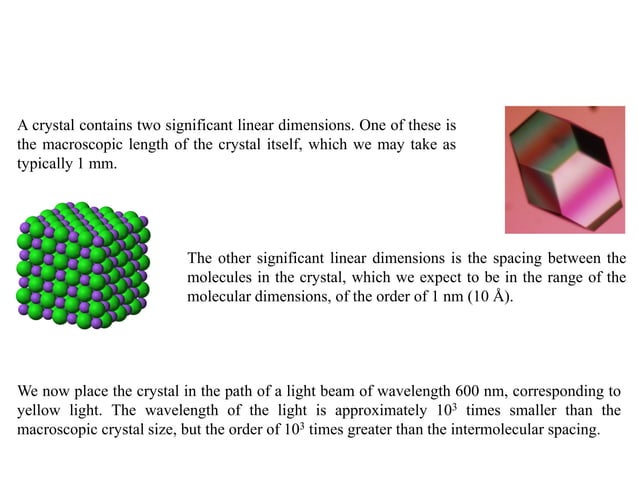 A crystal contains two significant linear dimensions. One of these is the macroscopic length of the crystal itself, which we may take as typically 1 mm.

The other significant linear dimensions is the spacing between the molecules in the crystal, which we expect to be in the range of the molecular dimensions, of the order of 1 nm (10 Å).

We now place the crystal in the path of a light beam of wavelength 600 nm, corresponding to yellow light. The wavelength of the light is approximately $10^3$ times smaller than the macroscopic crystal size, but the order of $10^3$ times greater than the intermolecular spacing.